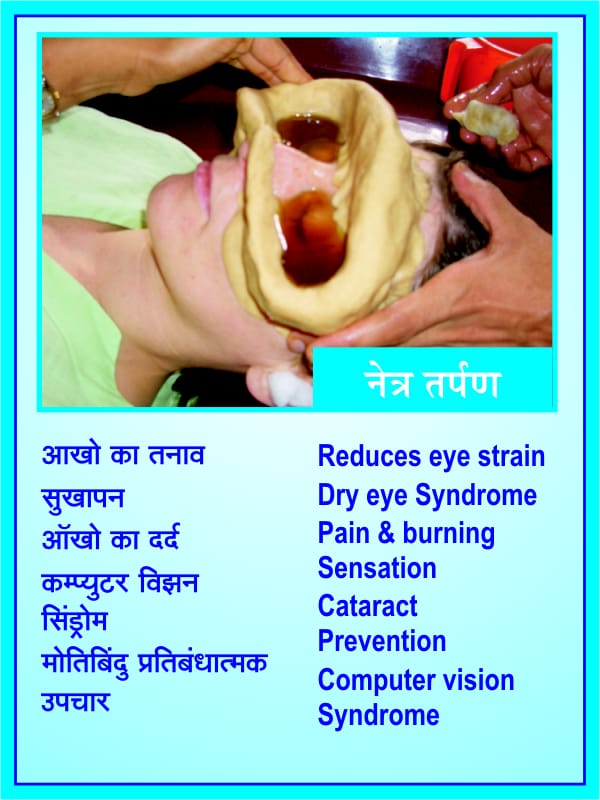 नेत्र तर्पण

आखो का तनाव
सुखापन
ऑखो का दर्द
कम्प्युटर विझन सिंड्रोम
मोतिबिंदु प्रतिबंधात्मक उपचार

Reduces eye strain
Dry eye Syndrome
Pain & burning Sensation
Cataract Prevention
Computer vision Syndrome